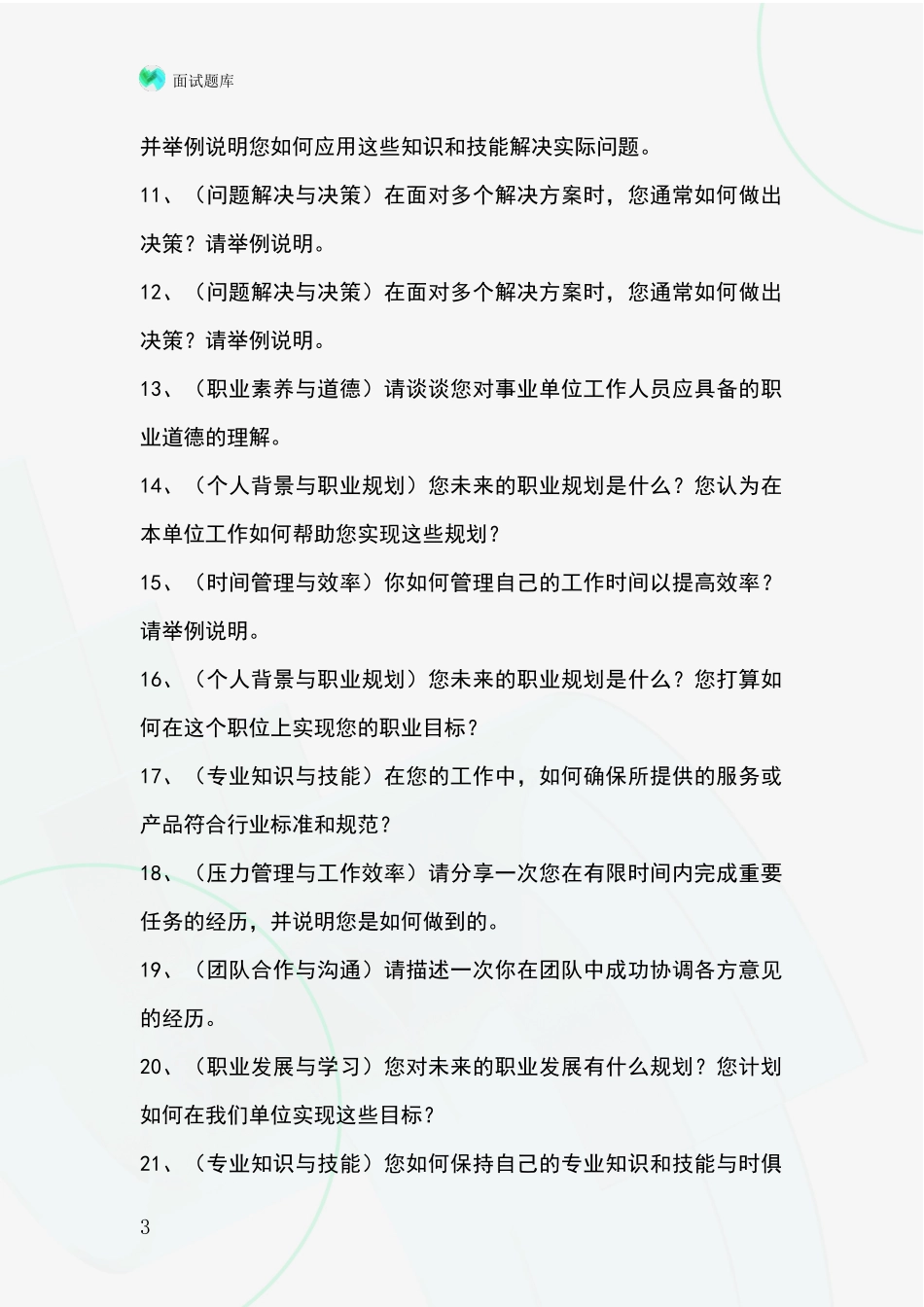 面试题库

并举例说明您如何应用这些知识和技能解决实际问题。

11、（问题解决与决策）在面对多个解决方案时，您通常如何做出决策？请举例说明。

12、（问题解决与决策）在面对多个解决方案时，您通常如何做出决策？请举例说明。

13、（职业素养与道德）请谈谈您对事业单位工作人员应具备的职业道德的理解。

14、（个人背景与职业规划）您未来的职业规划是什么？您认为在本单位工作如何帮助您实现这些规划？

15、（时间管理与效率）你如何管理自己的工作时间以提高效率？请举例说明。

16、（个人背景与职业规划）您未来的职业规划是什么？您打算如何在这个职位上实现您的职业目标？

17、（专业知识与技能）在您的工作中，如何确保所提供的服务或产品符合行业标准和规范？

18、（压力管理与工作效率）请分享一次您在有限时间内完成重要任务的经历，并说明您是如何做到的。

19、（团队合作与沟通）请描述一次你在团队中成功协调各方意见的经历。

20、（职业发展与学习）您对未来的职业发展有什么规划？您计划如何在我们单位实现这些目标？

21、（专业知识与技能）您如何保持自己的专业知识和技能与时俱

3